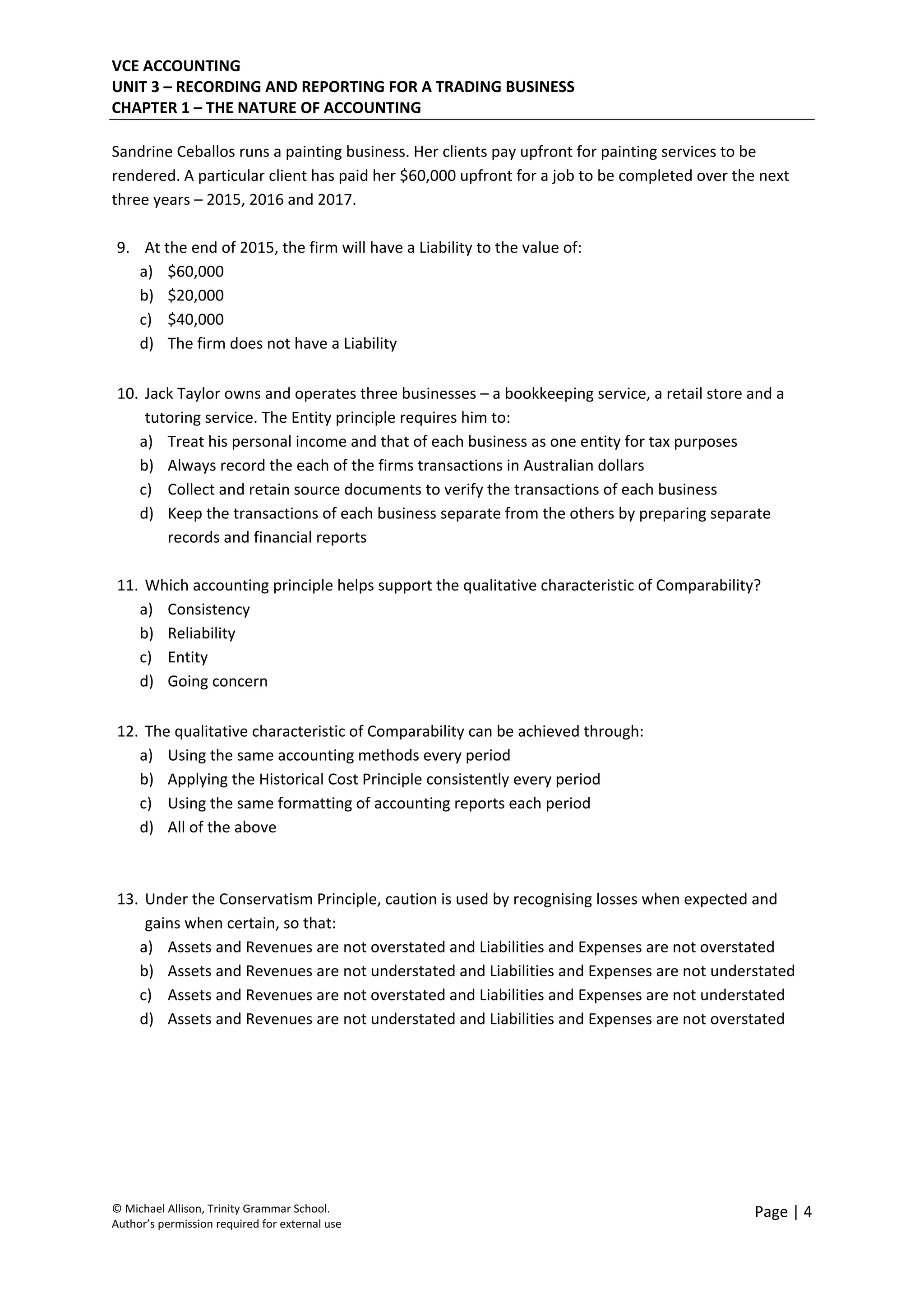 VCE ACCOUNTING
UNIT 3 – RECORDING AND REPORTING FOR A TRADING BUSINESS
CHAPTER 1 – THE NATURE OF ACCOUNTING

Sandrine Ceballos runs a painting business. Her clients pay upfront for painting services to be rendered. A particular client has paid her \$60,000 upfront for a job to be completed over the next three years – 2015, 2016 and 2017.

9. At the end of 2015, the firm will have a Liability to the value of:
a) \$60,000
b) \$20,000
c) \$40,000
d) The firm does not have a Liability

10. Jack Taylor owns and operates three businesses – a bookkeeping service, a retail store and a tutoring service. The Entity principle requires him to:
a) Treat his personal income and that of each business as one entity for tax purposes
b) Always record the each of the firms transactions in Australian dollars
c) Collect and retain source documents to verify the transactions of each business
d) Keep the transactions of each business separate from the others by preparing separate records and financial reports

11. Which accounting principle helps support the qualitative characteristic of Comparability?
a) Consistency
b) Reliability
c) Entity
d) Going concern

12. The qualitative characteristic of Comparability can be achieved through:
a) Using the same accounting methods every period
b) Applying the Historical Cost Principle consistently every period
c) Using the same formatting of accounting reports each period
d) All of the above

13. Under the Conservatism Principle, caution is used by recognising losses when expected and gains when certain, so that:
a) Assets and Revenues are not overstated and Liabilities and Expenses are not overstated
b) Assets and Revenues are not understated and Liabilities and Expenses are not understated
c) Assets and Revenues are not overstated and Liabilities and Expenses are not understated
d) Assets and Revenues are not understated and Liabilities and Expenses are not overstated

© Michael Allison, Trinity Grammar School.
Author's permission required for external use

Page | 4